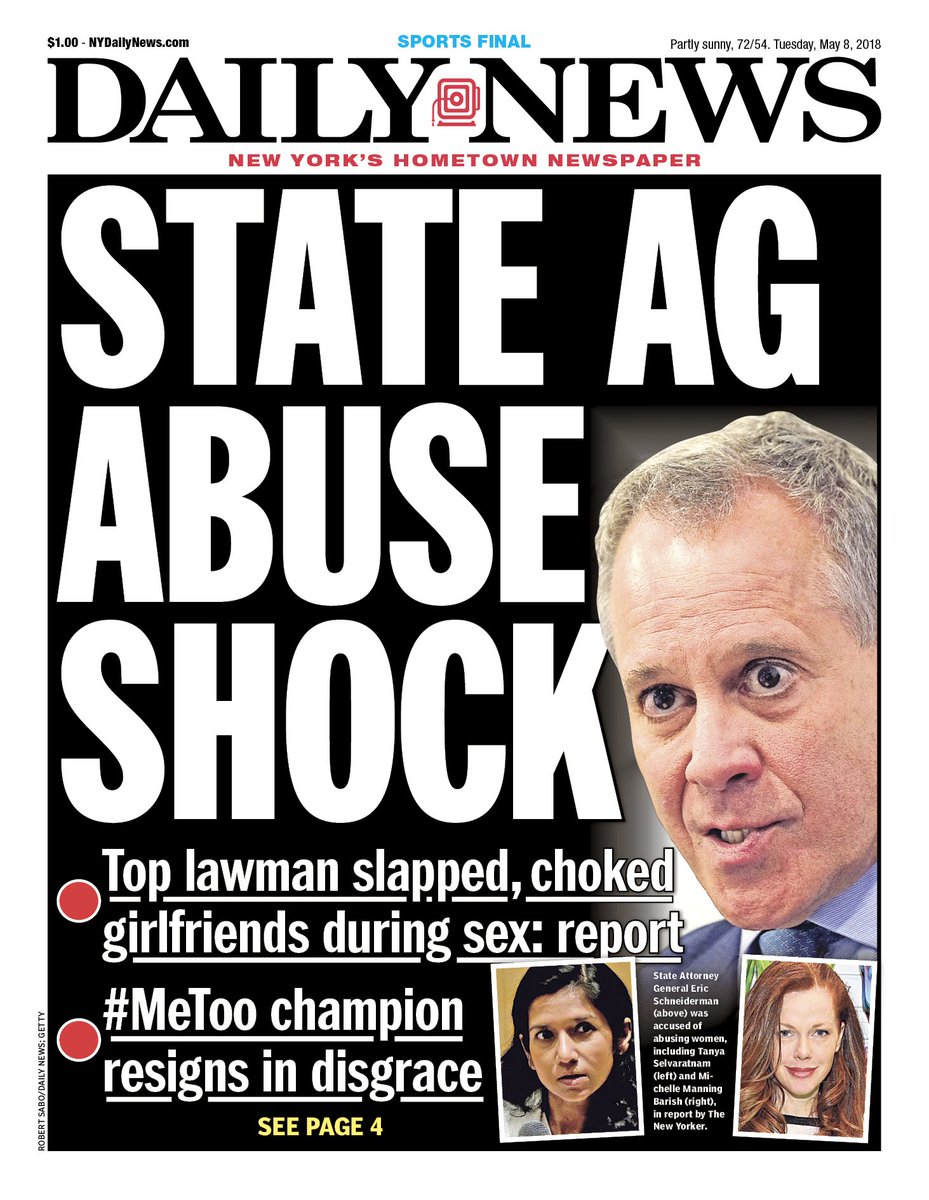 $1.00 - NYDailyNews.com

SPORTS FINAL

Partly sunny, 72/54. Tuesday, May 8, 2018

DAILY NEWS

NEW YORK'S HOMETOWN NEWSPAPER

STATE AG ABUSE SHOCK

Top lawman slapped, choked girlfriends during sex: report

#MeToo champion resigns in disgrace

SEE PAGE 4

State Attorney General Eric Schneiderman (above) was accused of abusing women, including Tanya Selvaratnam (left) and Michelle Manning Barish (right), in report by The New Yorker.

ROBERT SABO/DAILY NEWS; GETTY